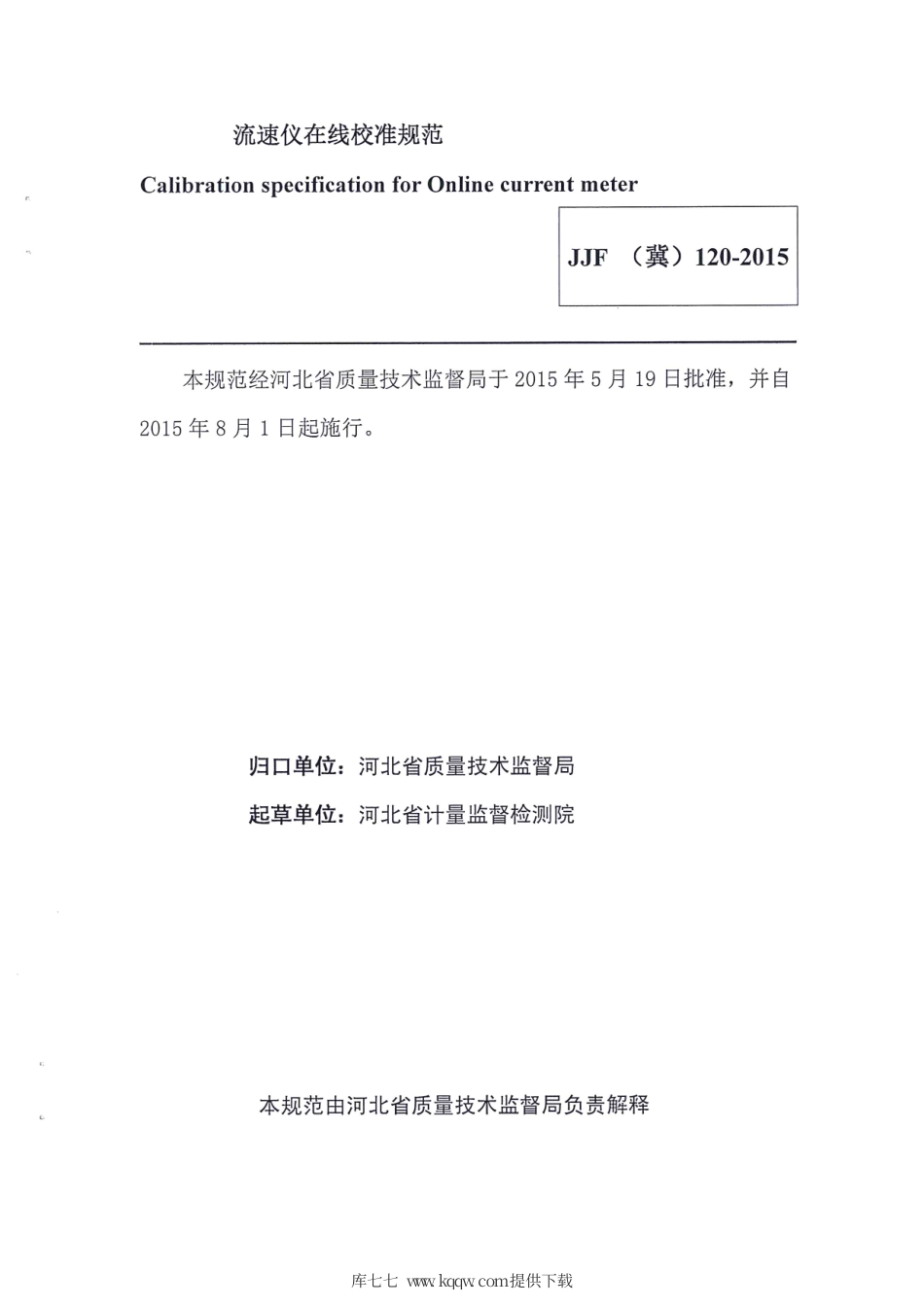 流速仪在线校准规范

Calibration specification for Online current meter

JJF （冀）120-2015

本规范经河北省质量技术监督局于 2015 年 5 月 19 日批准，并自 2015 年 8 月 1 日起施行。

归口单位：河北省质量技术监督局

起草单位：河北省计量监督检测院

本规范由河北省质量技术监督局负责解释

库七七 www.kqqw.com提供下载